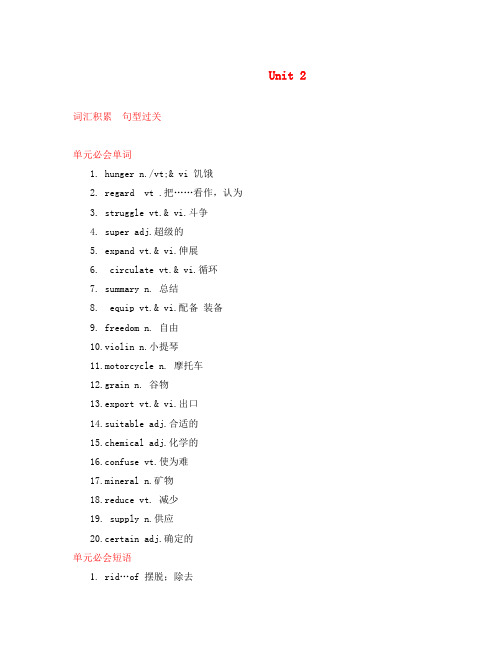 Unit 2

词汇积累　句型过关

单元必会单词

1. hunger n./vt;& vi 饥饿

2. regard  vt .把……看作，认为

3. struggle vt.& vi.斗争

4. super adj.超级的

5. expand vt.& vi.伸展

6.  circulate vt.& vi.循环

7. summary n. 总结

8.  equip vt.& vi.配备 装备

9. freedom n. 自由

10.violin n.小提琴

11.motorcycle n. 摩托车

12.grain n. 谷物

13.export vt.& vi.出口

14.suitable adj.合适的

15.chemical adj.化学的

16.confuse vt.使为难

17.mineral n.矿物

18.reduce vt. 减少

19. supply n.供应

20.certain adj.确定的

单元必会短语

1. rid…of 摆脱；除去